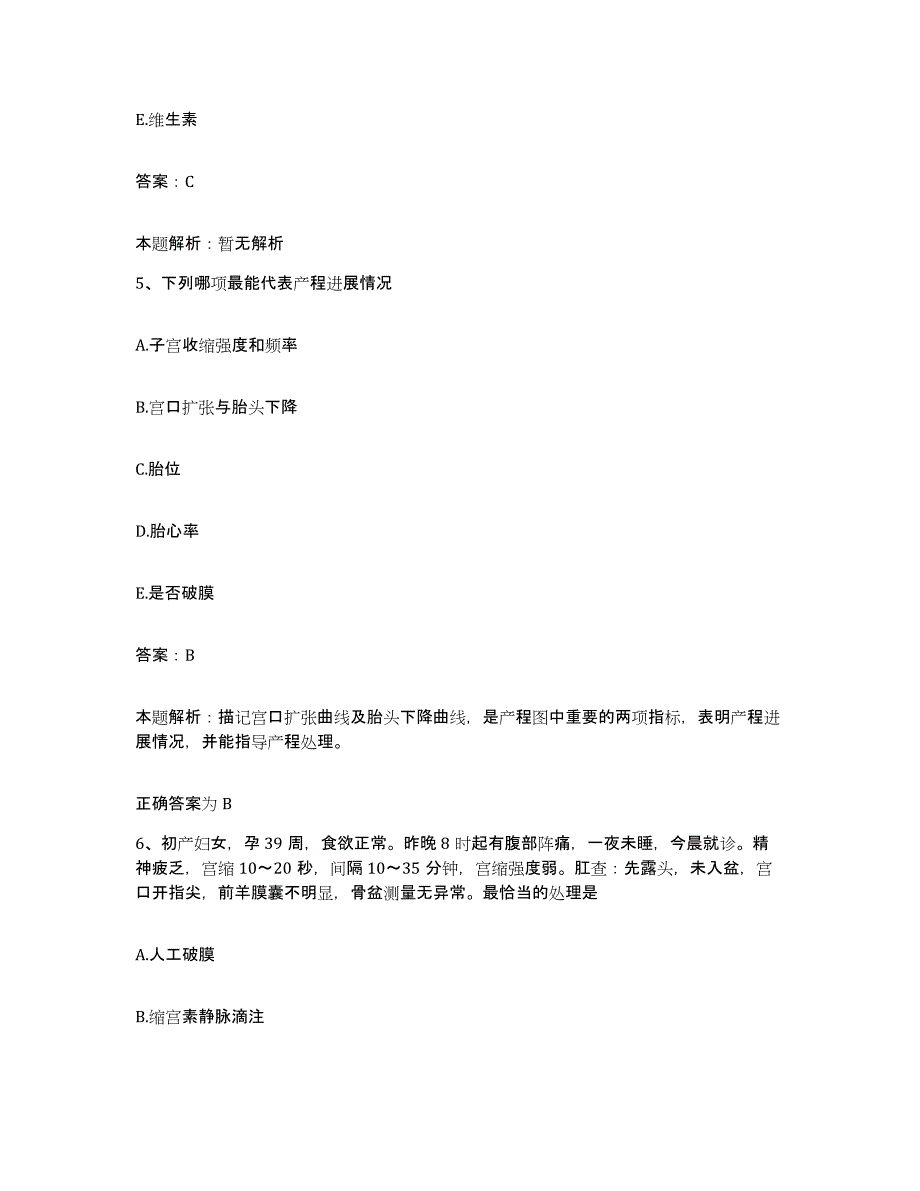 E.维生素

答案：C

本题解析：暂无解析

5、下列哪项最能代表产程进展情况

A.子宫收缩强度和频率

B.宫口扩张与胎头下降

C.胎位

D.胎心率

E.是否破膜

答案：B

本题解析：描记宫口扩张曲线及胎头下降曲线，是产程图中重要的两项指标，表明产程进展情况，并能指导产程处理。

正确答案为 B

6、初产妇女，孕 39 周，食欲正常。昨晚 8 时起有腹部阵痛，一夜未睡，今晨就诊。精神疲乏，宫缩 10～20 秒，间隔 10～35 分钟，宫缩强度弱。肛查：先露头，未入盆，宫口开指尖，前羊膜囊不明显，骨盆测量无异常。最恰当的处理是

A.人工破膜

B.缩宫素静脉滴注